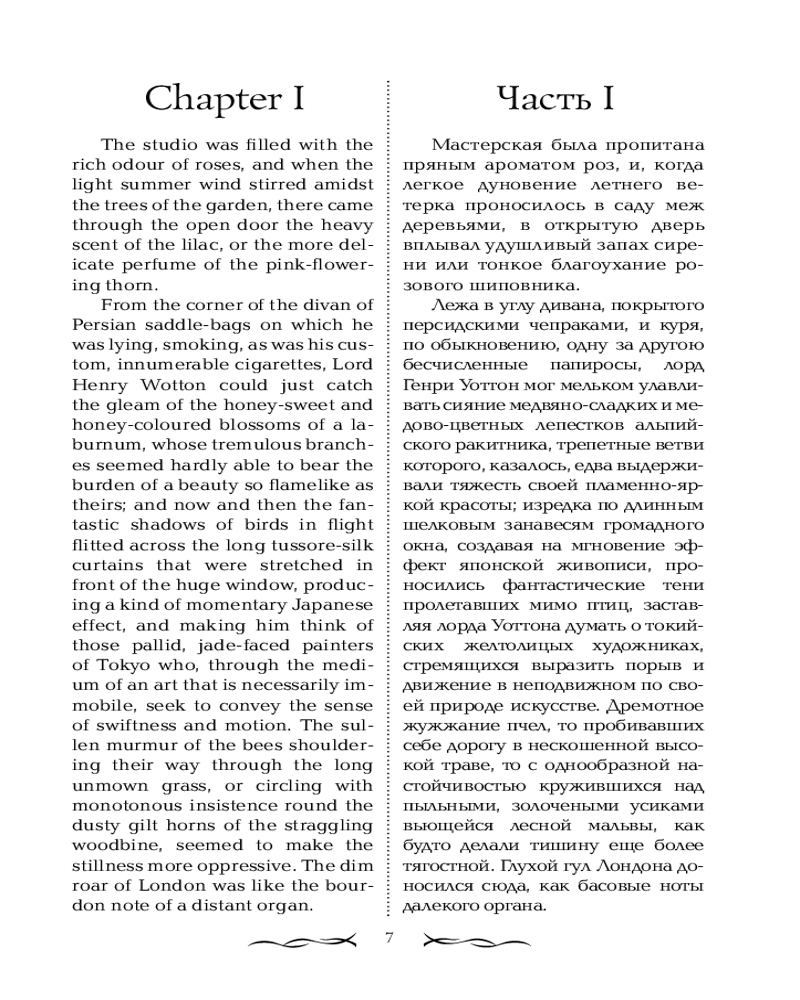 Chapter I

The studio was filled with the rich odour of roses, and when the light summer wind stirred amidst the trees of the garden, there came through the open door the heavy scent of the lilac, or the more delicate perfume of the pink-flowering thorn.

From the corner of the divan of Persian saddle-bags on which he was lying, smoking, as was his custom, innumerable cigarettes, Lord Henry Wotton could just catch the gleam of the honey-sweet and honey-coloured blossoms of a laburnum, whose tremulous branches seemed hardly able to bear the burden of a beauty so flamelike as theirs; and now and then the fantastic shadows of birds in flight flitted across the long tussore-silk curtains that were stretched in front of the huge window, producing a kind of momentary Japanese effect, and making him think of those pallid, jade-faced painters of Tokyo who, through the medium of an art that is necessarily immobile, seek to convey the sense of swiftness and motion. The sullen murmur of the bees shouldering their way through the long unmown grass, or circling with monotonous insistence round the dusty gilt horns of the straggling woodbine, seemed to make the stillness more oppressive. The dim roar of London was like the bourdon note of a distant organ.

Часть I

Мастерская была пропитана пряным ароматом роз, и, когда легкое дуновение летнего ветерка проносилось в саду меж деревьями, в открытую дверь вплывал удушливый запах сирени или тонкое благоухание розового шиповника.

Лежа в углу дивана, покрытого персидскими чепраками, и куря, по обыкновению, одну за другою бесчисленные папиросы, лорд Генри Уоттон мог мельком улавливать сияние медвяно-сладких и медово-цветных лепестков альпийского ракитника, трепетные ветви которого, казалось, едва выдерживали тяжесть своей пламенно-яркой красоты; изредка по длинным шелковым занавесям громадного окна, создавая на мгновение эффект японской живописи, проносились фантастические тени пролетавших мимо птиц, заставляя лорда Уоттона думать о токийских желтолицых художниках, стремящихся выразить порыв и движение в неподвижном по своей природе искусстве. Дремотное жужжание пчел, то пробивавших себе дорогу в нескошенной высокой траве, то с однообразной настойчивостью кружившихся над пыльными, золочеными усиками вьющейся лесной мальвы, как будто делали тишину еще более тягостной. Глухой гул Лондона доносился сюда, как басовые ноты далекого органа.

7